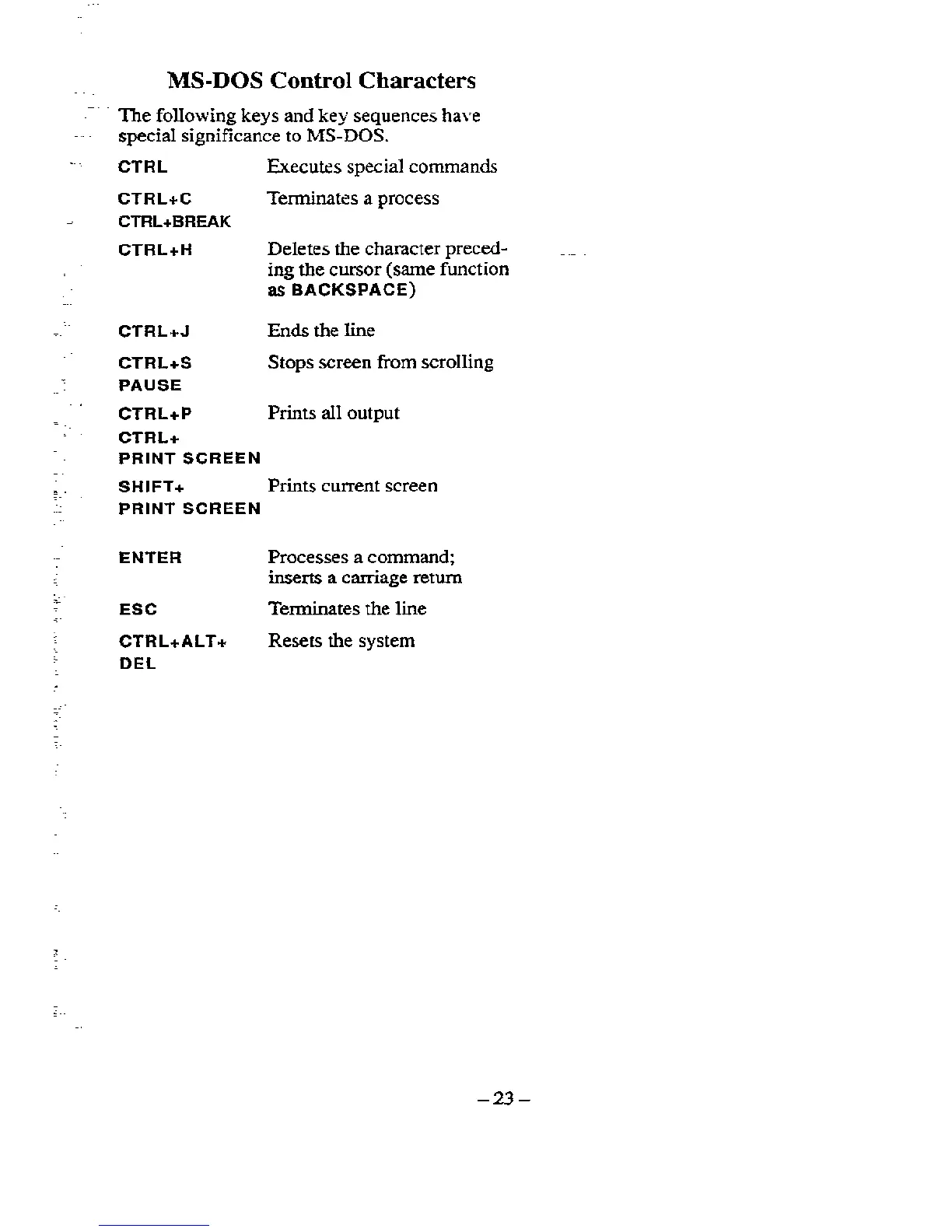 MS-DOS Control Characters

The following keys and key sequences have special significance to MS-DOS.

| | |
|---|---|
| CTRL | Executes special commands |
| CTRL+C CTRL+BREAK | Terminates a process |
| CTRL+H | Deletes the character preceding the cursor (same function as BACKSPACE) |
| CTRL+J | Ends the line |
| CTRL+S PAUSE | Stops screen from scrolling |
| CTRL+P CTRL+ PRINT SCREEN | Prints all output |
| SHIFT+ PRINT SCREEN | Prints current screen |
| ENTER | Processes a command; inserts a carriage return |
| ESC | Terminates the line |
| CTRL+ALT+ DEL | Resets the system |

– 23 –